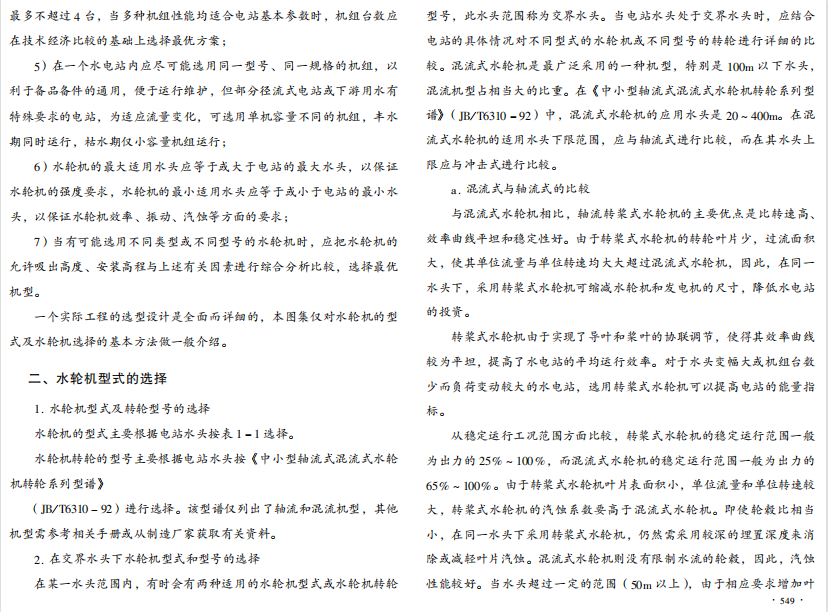 最多不超过4台，当多种机组性能均适合电站基本参数时，机组台数应在技术经济比较的基础上选择最优方案；

5）在一个水电站内应尽可能选用同一型号、同一规格的机组，以利于备品备件的通用，便于运行维护，但部分径流式电站或下游用水有特殊要求的电站，为适应流量变化，可选用单机容量不同的机组，丰水期同时运行，枯水期仅小容量机组运行；

6）水轮机的最大适用水头应等于或大于电站的最大水头，以保证水轮机的强度要求，水轮机的最小适用水头应等于或小于电站的最小水头，以保证水轮机效率、振动、汽蚀等方面的要求；

7）当有可能选用不同类型或不同型号的水轮机时，应把水轮机的允许吸出高度、安装高程与上述有关因素进行综合分析比较，选择最优机型。

一个实际工程的选型设计是全面而详细的，本图集仅对水轮机的型式及水轮机选择的基本方法做一般介绍。

二、水轮机型式的选择

1. 水轮机型式及转轮型号的选择

水轮机的型式主要根据电站水头按表1－1选择。

水轮机转轮的型号主要根据电站水头按《中小型轴流式混流式水轮机转轮系列型谱》

（JB/T6310－92）进行选择。该型谱仅列出了轴流和混流机型，其他机型需参考相关手册或从制造厂家获取有关资料。

2. 在交界水头下水轮机型式和型号的选择

在某一水头范围内，有时会有两种适用的水轮机型式或水轮机转轮型号，此水头范围称为交界水头。当电站水头处于交界水头时，应结合电站的具体情况对不同型式的水轮机或不同型号的转轮进行详细的比较。混流式水轮机是最广泛采用的一种机型，特别是100m以下水头，混流机型占相当大的比重。在《中小型轴流式混流式水轮机转轮系列型谱》（JB/T6310－92）中，混流式水轮机的应用水头是20～400m。在混流式水轮机的适用水头下限范围，应与轴流式进行比较，而在其水头上限应与冲击式进行比较。

a. 混流式与轴流式的比较

与混流式水轮机相比，轴流转桨式水轮机的主要优点是比转速高、效率曲线平坦和稳定性好。由于转桨式水轮机的转轮叶片少，过流面积大，使其单位流量与单位转速均大大超过混流式水轮机，因此，在同一水头下，采用转桨式水轮机可缩减水轮机和发电机的尺寸，降低水电站的投资。

转桨式水轮机由于实现了导叶和桨叶的协联调节，使得其效率曲线较为平坦，提高了水电站的平均运行效率。对于水头变幅大或机组台数少而负荷变动较大的水电站，选用转桨式水轮机可以提高电站的能量指标。

从稳定运行工况范围方面比较，转桨式水轮机的稳定运行范围一般为出力的25%～100%，而混流式水轮机的稳定运行范围一般为出力的65%～100%。由于转桨式水轮机叶片表面积小，单位流量和单位转速较大，转桨式水轮机的汽蚀系数要高于混流式水轮机。即使轮毂比相当小，在同一水头下采用转桨式水轮机，仍然需采用较深的埋置深度来消除或减轻叶片汽蚀。混流式水轮机则没有限制水流的轮毂，因此，汽蚀性能较好。当水头超过一定的范围（50m以上），由于相应要求增加叶

· 549 ·